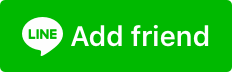 LINE Add friend